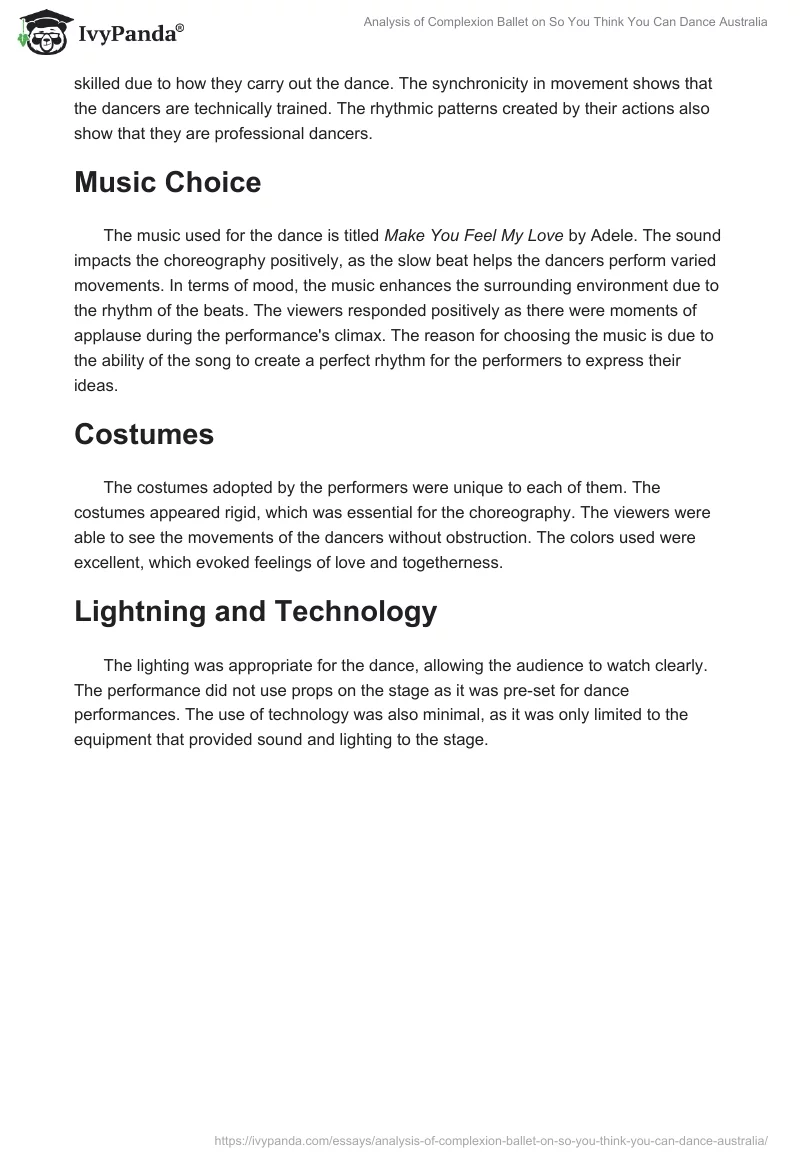 IvyPanda®

Analysis of Complexion Ballet on So You Think You Can Dance Australia

skilled due to how they carry out the dance. The synchronicity in movement shows that the dancers are technically trained. The rhythmic patterns created by their actions also show that they are professional dancers.

Music Choice

The music used for the dance is titled Make You Feel My Love by Adele. The sound impacts the choreography positively, as the slow beat helps the dancers perform varied movements. In terms of mood, the music enhances the surrounding environment due to the rhythm of the beats. The viewers responded positively as there were moments of applause during the performance's climax. The reason for choosing the music is due to the ability of the song to create a perfect rhythm for the performers to express their ideas.

Costumes

The costumes adopted by the performers were unique to each of them. The costumes appeared rigid, which was essential for the choreography. The viewers were able to see the movements of the dancers without obstruction. The colors used were excellent, which evoked feelings of love and togetherness.

Lightning and Technology

The lighting was appropriate for the dance, allowing the audience to watch clearly. The performance did not use props on the stage as it was pre-set for dance performances. The use of technology was also minimal, as it was only limited to the equipment that provided sound and lighting to the stage.

https://ivypanda.com/essays/analysis-of-complexion-ballet-on-so-you-think-you-can-dance-australia/